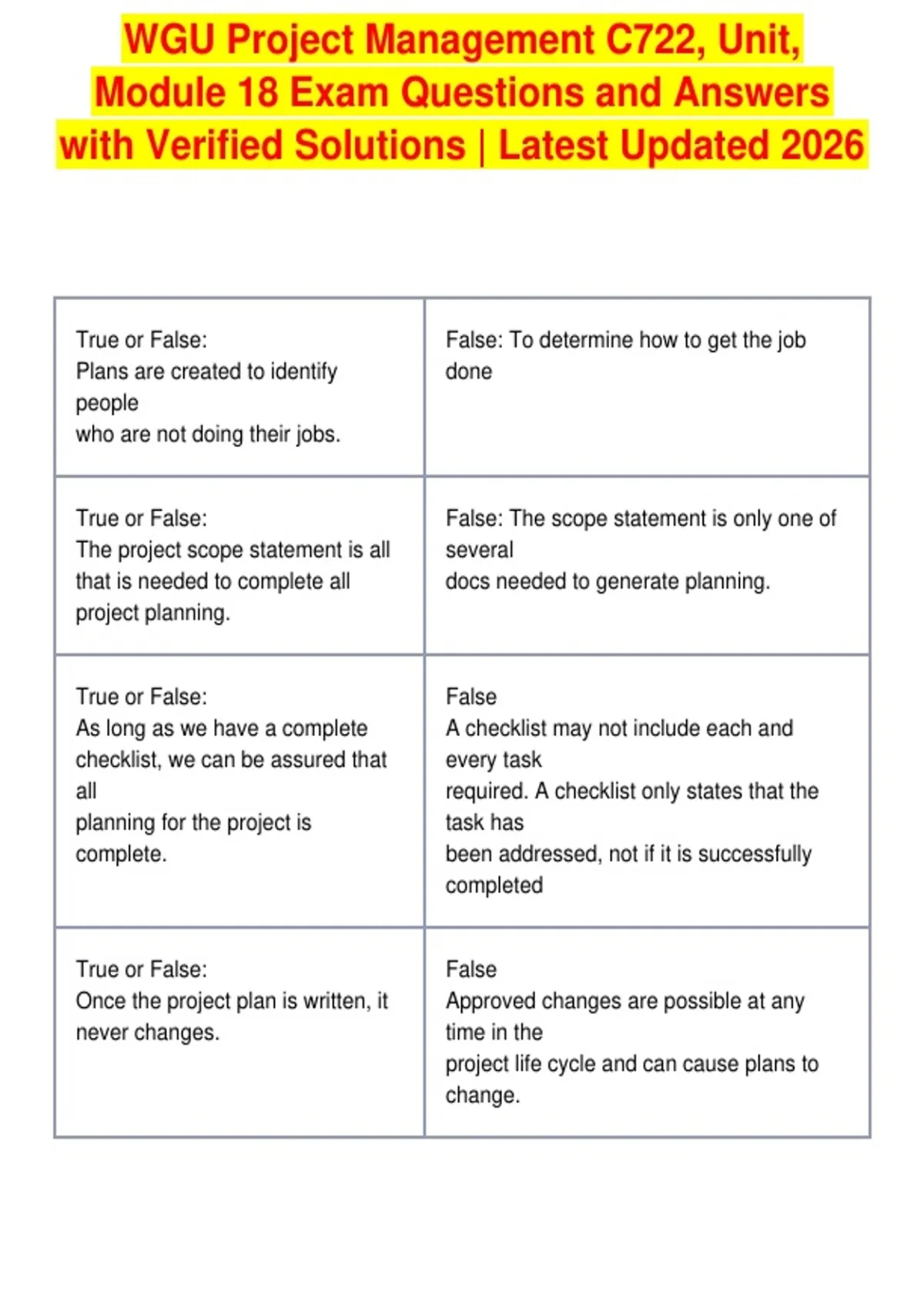 WGU Project Management C722, Unit, Module 18 Exam Questions and Answers with Verified Solutions | Latest Updated 2026

| | |
|---|---|
| True or False: Plans are created to identify people who are not doing their jobs. | False: To determine how to get the job done |
| True or False: The project scope statement is all that is needed to complete all project planning. | False: The scope statement is only one of several docs needed to generate planning. |
| True or False: As long as we have a complete checklist, we can be assured that all planning for the project is complete. | False A checklist may not include each and every task required. A checklist only states that the task has been addressed, not if it is successfully completed |
| True or False: Once the project plan is written, it never changes. | False Approved changes are possible at any time in the project life cycle and can cause plans to change. |